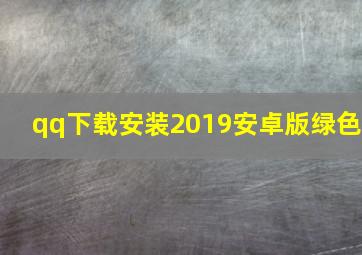 qq下载安装2019安卓版绿色